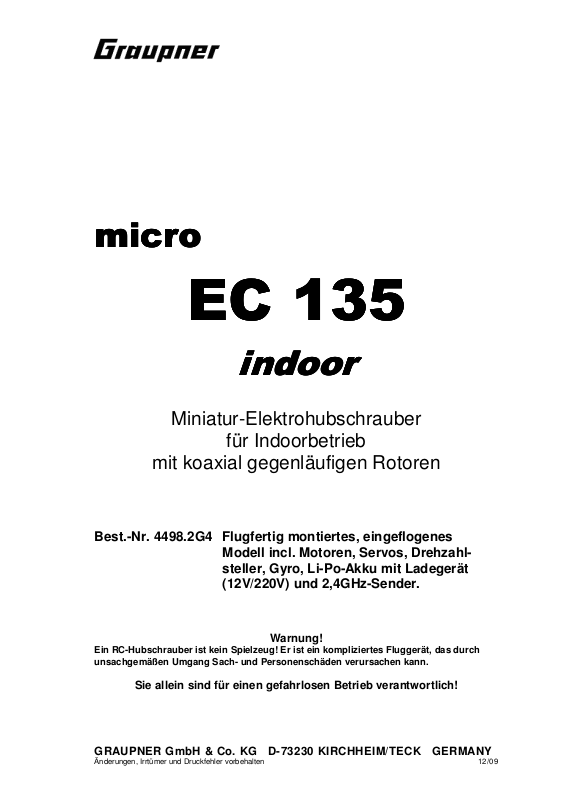 Graupner

micro

EC 135

indoor

Miniatur-Elektrohubschrauber
für Indoorbetrieb
mit koaxial gegenläufigen Rotoren

Best.-Nr. 4498.2G4 Flugfertig montiertes, eingeflogenes Modell incl. Motoren, Servos, Drehzahlsteller, Gyro, Li-Po-Akku mit Ladegerät (12V/220V) und 2,4GHz-Sender.

Warnung!
Ein RC-Hubschrauber ist kein Spielzeug! Er ist ein kompliziertes Fluggerät, das durch unsachgemäßen Umgang Sach- und Personenschäden verursachen kann.

Sie allein sind für einen gefahrlosen Betrieb verantwortlich!

GRAUPNER GmbH & Co. KG D-73230 KIRCHHEIM/TECK GERMANY
Änderungen, Irrtümer und Druckfehler vorbehalten 12/09